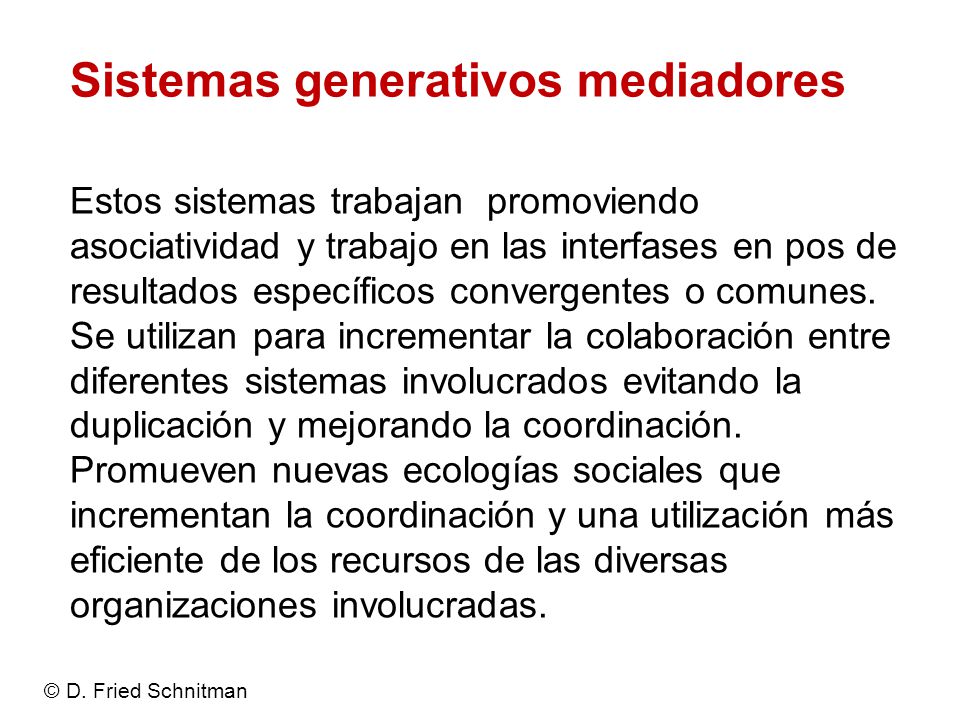 Sistemas generativos mediadores

Estos sistemas trabajan promoviendo asociatividad y trabajo en las interfases en pos de resultados específicos convergentes o comunes. Se utilizan para incrementar la colaboración entre diferentes sistemas involucrados evitando la duplicación y mejorando la coordinación. Promueven nuevas ecologías sociales que incrementan la coordinación y una utilización más eficiente de los recursos de las diversas organizaciones involucradas.

© D. Fried Schnitman